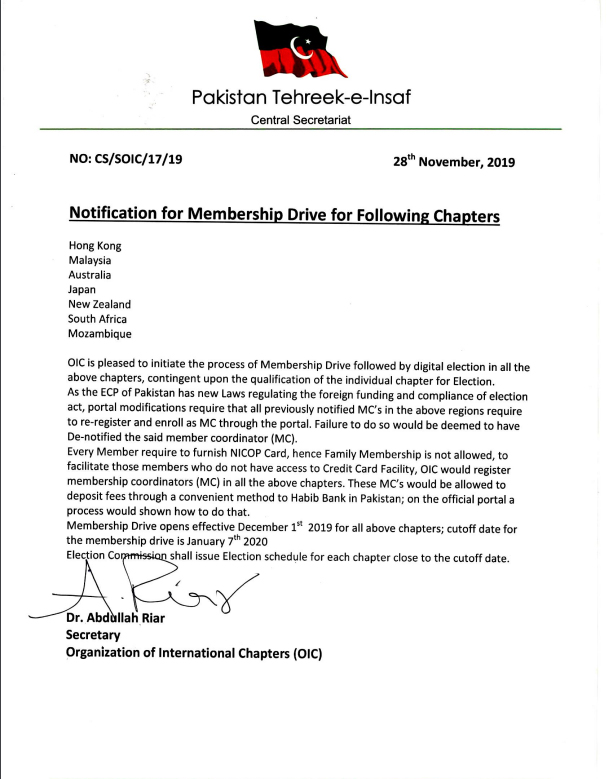 Pakistan Tehreek-e-Insaf

Central Secretariat

NO: CS/SOIC/17/19

28$^{th}$ November, 2019

Notification for Membership Drive for Following Chapters

Hong Kong
Malaysia
Australia
Japan
New Zealand
South Africa
Mozambique

OIC is pleased to initiate the process of Membership Drive followed by digital election in all the above chapters, contingent upon the qualification of the individual chapter for Election.
As the ECP of Pakistan has new Laws regulating the foreign funding and compliance of election act, portal modifications require that all previously notified MC's in the above regions require to re-register and enroll as MC through the portal. Failure to do so would be deemed to have De-notified the said member coordinator (MC).
Every Member require to furnish NICOP Card, hence Family Membership is not allowed, to facilitate those members who do not have access to Credit Card Facility, OIC would register membership coordinators (MC) in all the above chapters. These MC's would be allowed to deposit fees through a convenient method to Habib Bank in Pakistan; on the official portal a process would shown how to do that.
Membership Drive opens effective December 1$^{st}$ 2019 for all above chapters; cutoff date for the membership drive is January 7$^{th}$ 2020
Election Commission shall issue Election schedule for each chapter close to the cutoff date.

A. Riar

Dr. Abdullah Riar
Secretary
Organization of International Chapters (OIC)